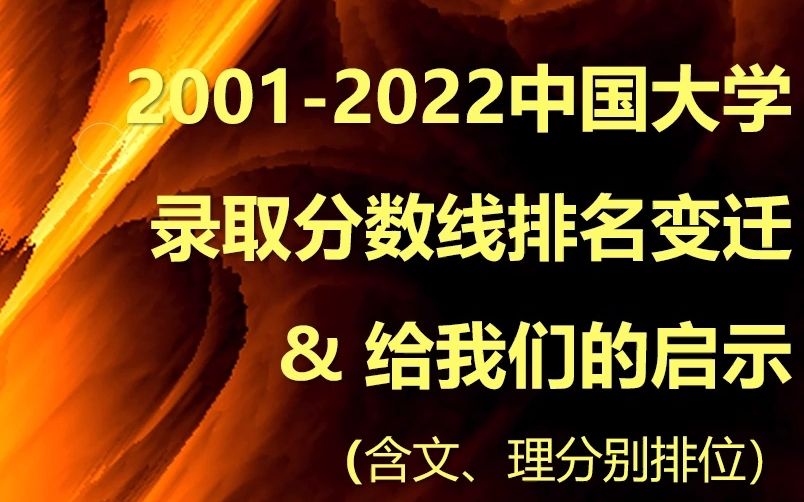 2001-2022中国大学
录取分数线排名变迁
& 给我们的启示
(含文、理分别排位)